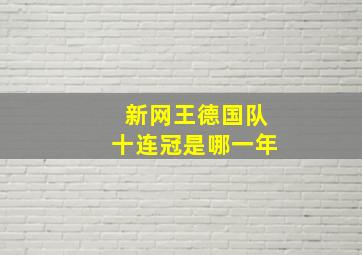 新网王德国队
十连冠是哪一年